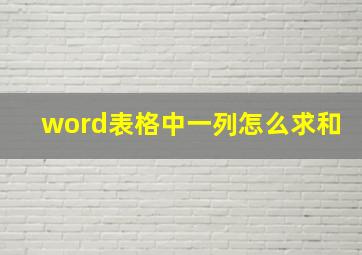 word表格中一列怎么求和